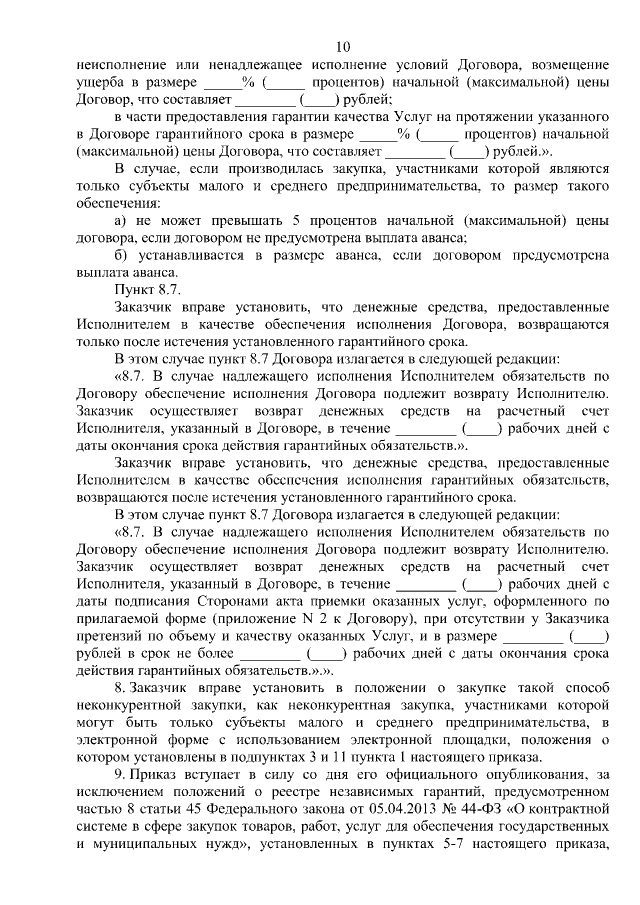 10

неисполнение или ненадлежащее исполнение условий Договора, возмещение ущерба в размере _____% (_____ процентов) начальной (максимальной) цены Договор, что составляет ________ (____) рублей;

в части предоставления гарантии качества Услуг на протяжении указанного в Договоре гарантийного срока в размере _____% (_____ процентов) начальной (максимальной) цены Договора, что составляет ________ (____) рублей.».

В случае, если производилась закупка, участниками которой являются только субъекты малого и среднего предпринимательства, то размер такого обеспечения:

а) не может превышать 5 процентов начальной (максимальной) цены договора, если договором не предусмотрена выплата аванса;

б) устанавливается в размере аванса, если договором предусмотрена выплата аванса.

Пункт 8.7.

Заказчик вправе установить, что денежные средства, предоставленные Исполнителем в качестве обеспечения исполнения Договора, возвращаются только после истечения установленного гарантийного срока.

В этом случае пункт 8.7 Договора излагается в следующей редакции:

«8.7. В случае надлежащего исполнения Исполнителем обязательств по Договору обеспечение исполнения Договора подлежит возврату Исполнителю. Заказчик осуществляет возврат денежных средств на расчетный счет Исполнителя, указанный в Договоре, в течение ________ (____) рабочих дней с даты окончания срока действия гарантийных обязательств.».

Заказчик вправе установить, что денежные средства, предоставленные Исполнителем в качестве обеспечения исполнения гарантийных обязательств, возвращаются после истечения установленного гарантийного срока.

В этом случае пункт 8.7 Договора излагается в следующей редакции:

«8.7. В случае надлежащего исполнения Исполнителем обязательств по Договору обеспечение исполнения Договора подлежит возврату Исполнителю. Заказчик осуществляет возврат денежных средств на расчетный счет Исполнителя, указанный в Договоре, в течение ________ (____) рабочих дней с даты подписания Сторонами акта приемки оказанных услуг, оформленного по прилагаемой форме (приложение N 2 к Договору), при отсутствии у Заказчика претензий по объему и качеству оказанных Услуг, и в размере ________ (____) рублей в срок не более ________ (____) рабочих дней с даты окончания срока действия гарантийных обязательств.».».

8. Заказчик вправе установить в положении о закупке такой способ неконкурентной закупки, как неконкурентная закупка, участниками которой могут быть только субъекты малого и среднего предпринимательства, в электронной форме с использованием электронной площадки, положения о котором установлены в подпунктах 3 и 11 пункта 1 настоящего приказа.

9. Приказ вступает в силу со дня его официального опубликования, за исключением положений о реестре независимых гарантий, предусмотренном частью 8 статьи 45 Федерального закона от 05.04.2013 № 44-ФЗ «О контрактной системе в сфере закупок товаров, работ, услуг для обеспечения государственных и муниципальных нужд», установленных в пунктах 5-7 настоящего приказа,